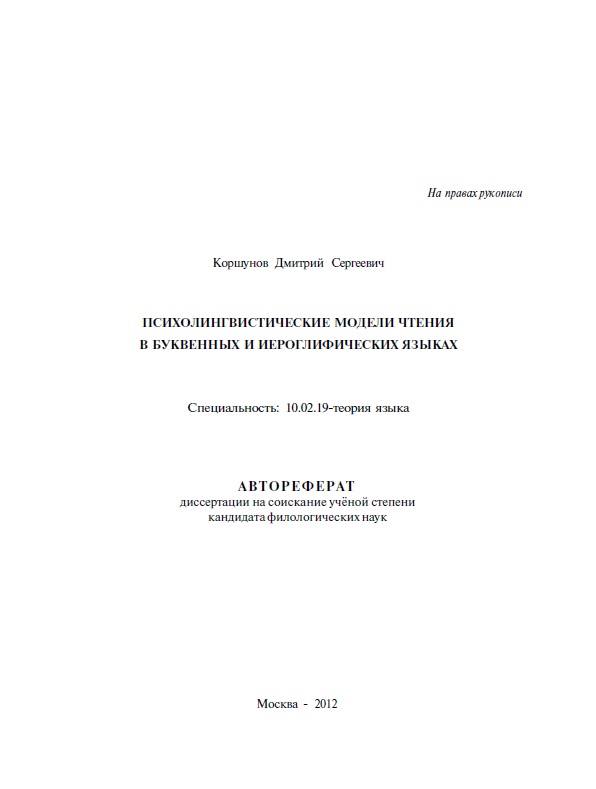 На правах рукописи

Коршунов Дмитрий Сергеевич

ПСИХОЛИНГВИСТИЧЕСКИЕ МОДЕЛИ ЧТЕНИЯ
В БУКВЕННЫХ И ИЕРОГЛИФИЧЕСКИХ ЯЗЫКАХ

Специальность: 10.02.19-теория языка

АВТОРЕФЕРАТ
диссертации на соискание учёной степени
кандидата филологических наук

Москва - 2012